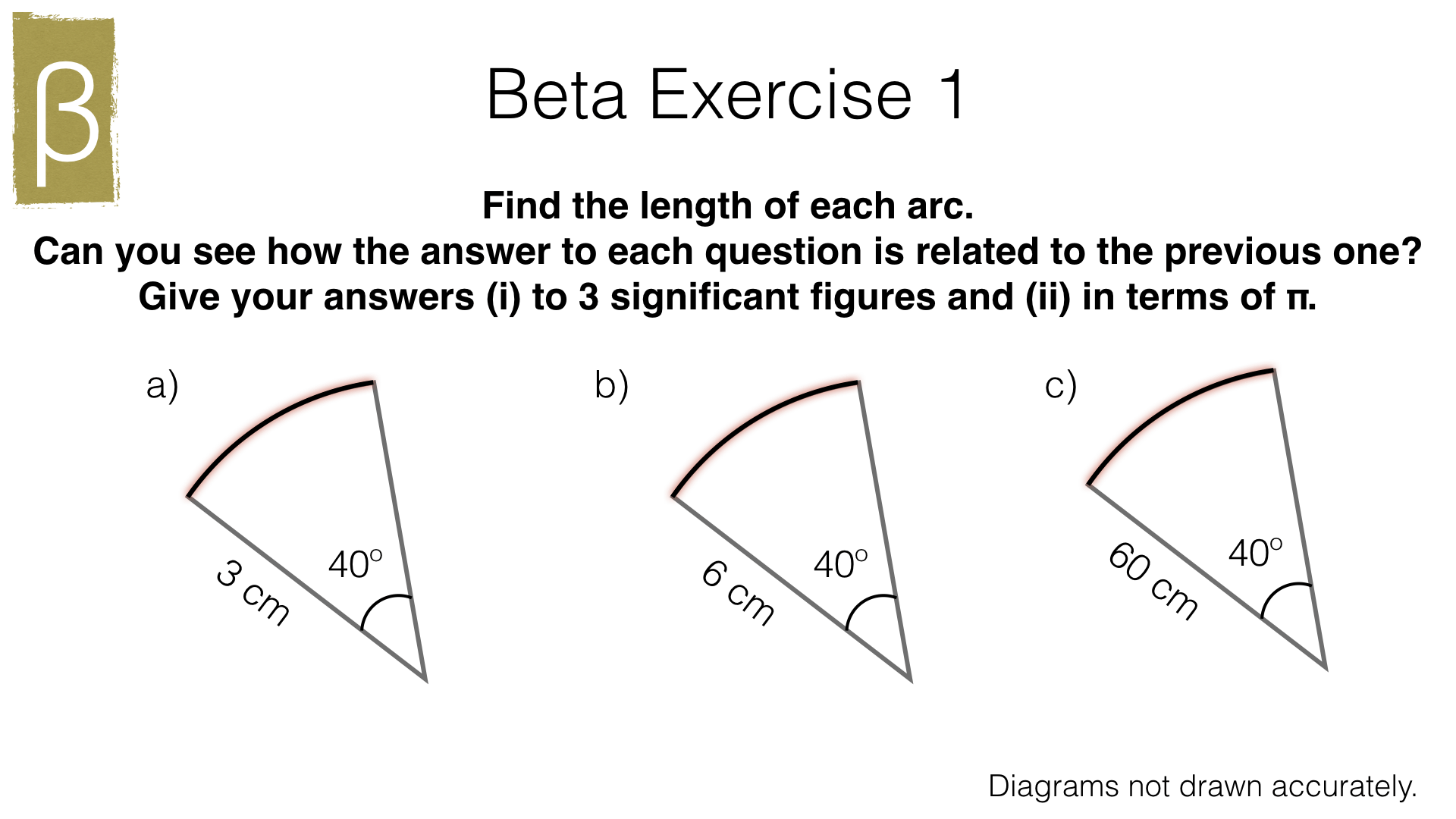 β

Beta Exercise 1

Find the length of each arc.
Can you see how the answer to each question is related to the previous one?
Give your answers (i) to 3 significant figures and (ii) in terms of π.

a)

3 cm

40°

b)

6 cm

40°

c)

60 cm

40°

Diagrams not drawn accurately.